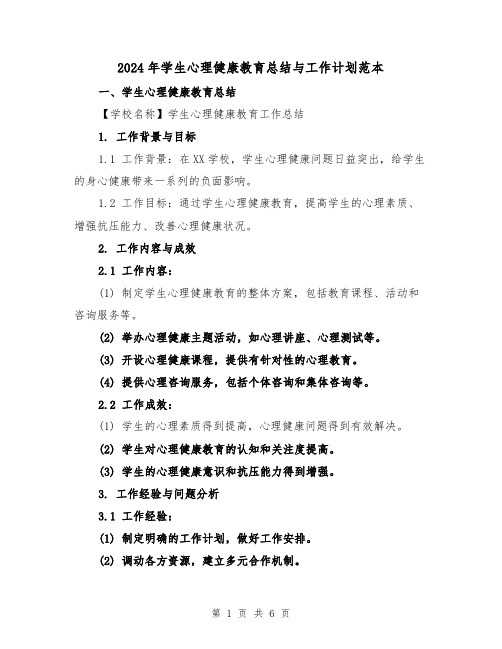 2024年学生心理健康教育总结与工作计划范本

一、学生心理健康教育总结

【学校名称】学生心理健康教育工作总结

1. 工作背景与目标

1.1 工作背景：在XX学校，学生心理健康问题日益突出，给学生的身心健康带来一系列的负面影响。

1.2 工作目标：通过学生心理健康教育，提高学生的心理素质、增强抗压能力、改善心理健康状况。

2. 工作内容与成效

2.1 工作内容：

(1) 制定学生心理健康教育的整体方案，包括教育课程、活动和咨询服务等。

(2) 举办心理健康主题活动，如心理讲座、心理测试等。

(3) 开设心理健康课程，提供有针对性的心理教育。

(4) 提供心理咨询服务，包括个体咨询和集体咨询等。

2.2 工作成效：

(1) 学生的心理素质得到提高，心理健康问题得到有效解决。

(2) 学生对心理健康教育的认知和关注度提高。

(3) 学生的心理健康意识和抗压能力得到增强。

3. 工作经验与问题分析

3.1 工作经验：

(1) 制定明确的工作计划，做好工作安排。

(2) 调动各方资源，建立多元合作机制。

第 1 页 共 6 页